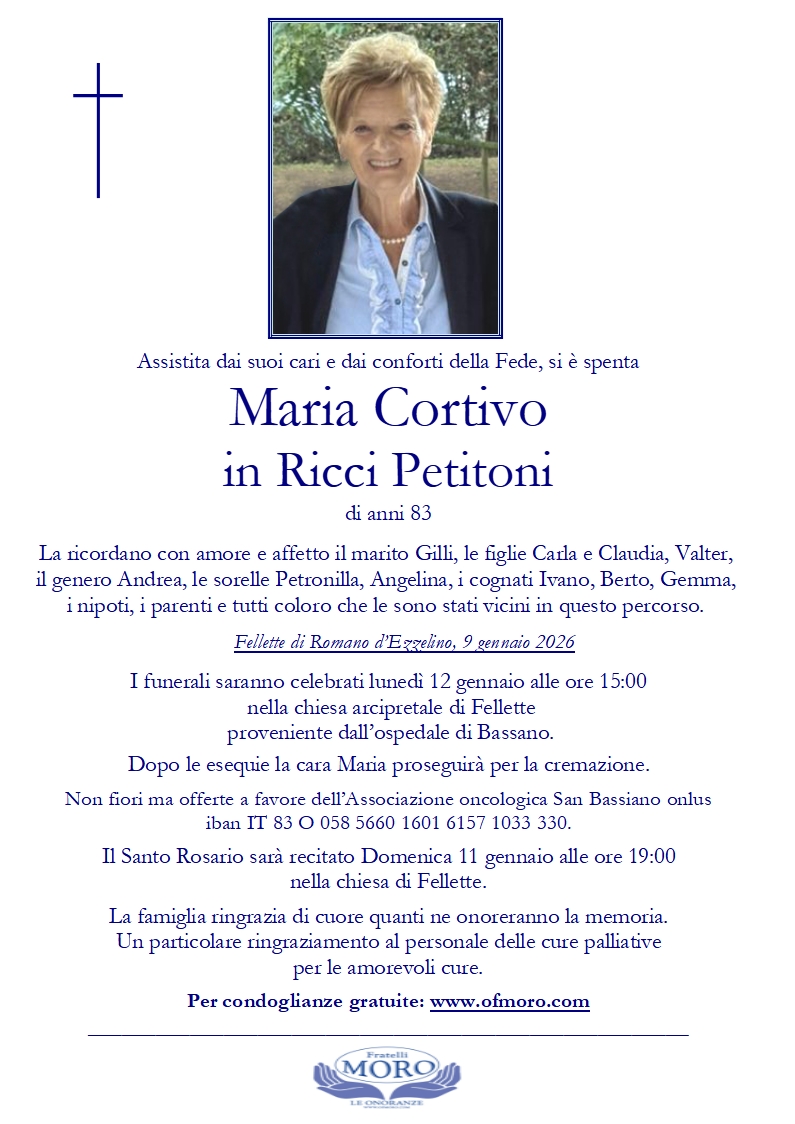 Assistita dai suoi cari e dai conforti della Fede, si è spenta

Maria Cortivo
in Ricci Petitoni

di anni 83

La ricordano con amore e affetto il marito Gilli, le figlie Carla e Claudia, Valter, il genero Andrea, le sorelle Petronilla, Angelina, i cognati Ivano, Berto, Gemma, i nipoti, i parenti e tutti coloro che le sono stati vicini in questo percorso.

Fellette di Romano d'Ezzelino, 9 gennaio 2026

I funerali saranno celebrati lunedì 12 gennaio alle ore 15:00 nella chiesa arcipretale di Fellette proveniente dall'ospedale di Bassano.

Dopo le esequie la cara Maria proseguirà per la cremazione.

Non fiori ma offerte a favore dell'Associazione oncologica San Bassiano onlus iban IT 83 O 058 5660 1601 6157 1033 330.

Il Santo Rosario sarà recitato Domenica 11 gennaio alle ore 19:00 nella chiesa di Fellette.

La famiglia ringrazia di cuore quanti ne onoreranno la memoria. Un particolare ringraziamento al personale delle cure palliative per le amorevoli cure.

Per condoglianze gratuite: www.ofmoro.com

Fratelli
MORO
LE ONORANZE